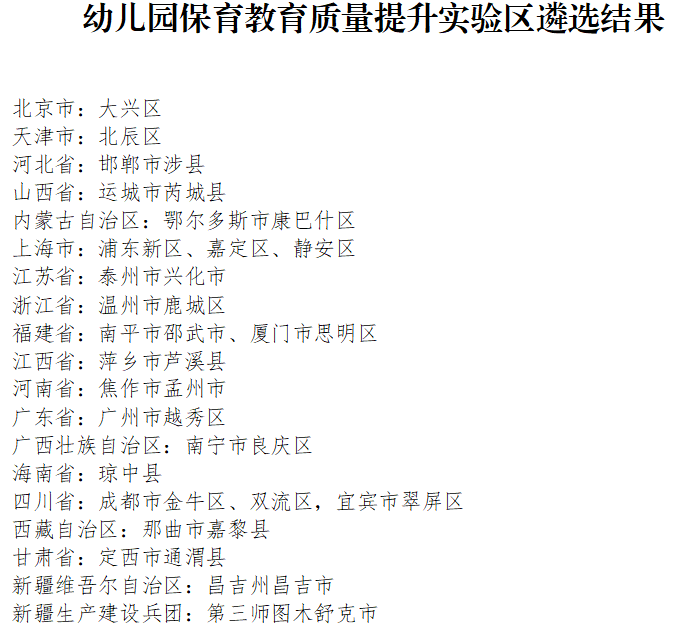 幼儿园保育教育质量提升实验区遴选结果

北京市：大兴区
天津市：北辰区
河北省：邯郸市涉县
山西省：运城市芮城县
内蒙古自治区：鄂尔多斯市康巴什区
上海市：浦东新区、嘉定区、静安区
江苏省：泰州市兴化市
浙江省：温州市鹿城区
福建省：南平市邵武市、厦门市思明区
江西省：萍乡市芦溪县
河南省：焦作市孟州市
广东省：广州市越秀区
广西壮族自治区：南宁市良庆区
海南省：琼中县
四川省：成都市金牛区、双流区，宜宾市翠屏区
西藏自治区：那曲市嘉黎县
甘肃省：定西市通渭县
新疆维吾尔自治区：昌吉州昌吉市
新疆生产建设兵团：第三师图木舒克市